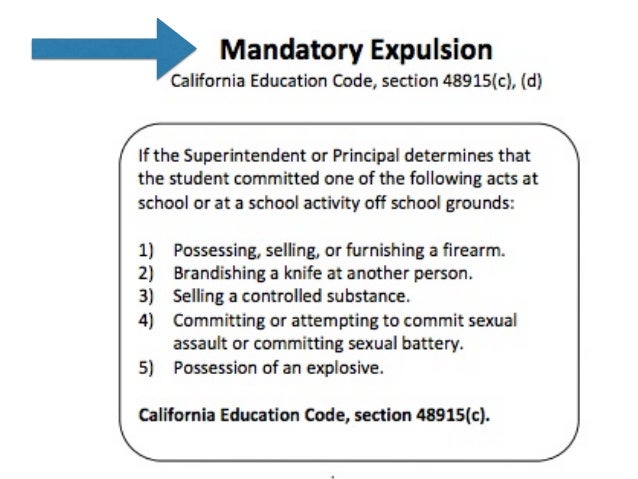 Mandatory Expulsion
California Education Code, section 48915(c), (d)

If the Superintendent or Principal determines that the student committed one of the following acts at school or at a school activity off school grounds:

1) Possessing, selling, or furnishing a firearm.
2) Brandishing a knife at another person.
3) Selling a controlled substance.
4) Committing or attempting to commit sexual assault or committing sexual battery.
5) Possession of an explosive.

California Education Code, section 48915(c).